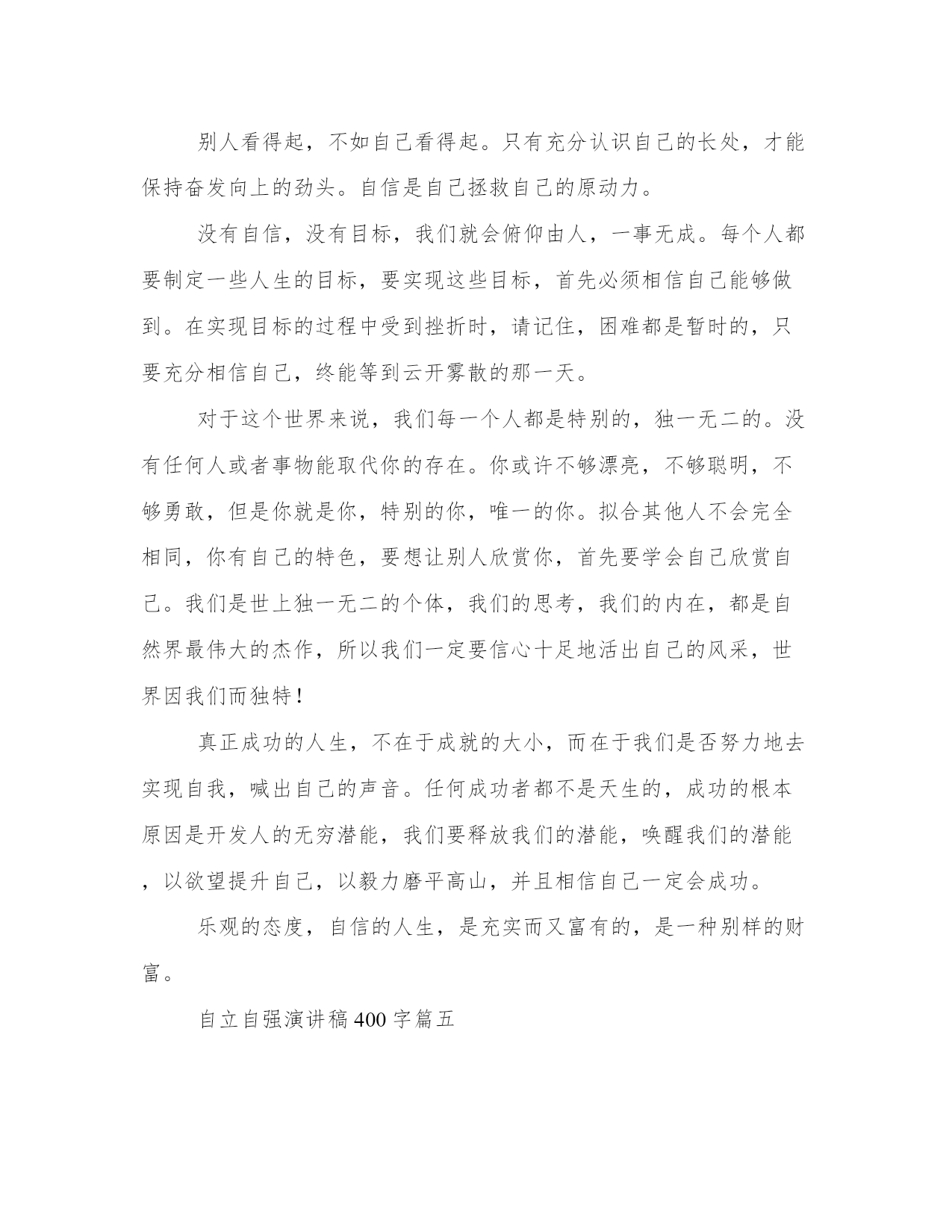 别人看得起，不如自己看得起。只有充分认识自己的长处，才能保持奋发向上的劲头。自信是自己拯救自己的原动力。

没有自信，没有目标，我们就会俯仰由人，一事无成。每个人都要制定一些人生的目标，要实现这些目标，首先必须相信自己能够做到。在实现目标的过程中受到挫折时，请记住，困难都是暂时的，只要充分相信自己，终能等到云开雾散的那一天。

对于这个世界来说，我们每一个人都是特别的，独一无二的。没有任何人或者事物能取代你的存在。你或许不够漂亮，不够聪明，不够勇敢，但是你就是你，特别的你，唯一的你。拟合其他人不会完全相同，你有自己的特色，要想让别人欣赏你，首先要学会自己欣赏自己。我们是世上独一无二的个体，我们的思考，我们的内在，都是自然界最伟大的杰作，所以我们一定要信心十足地活出自己的风采，世界因我们而独特！

真正成功的人生，不在于成就的大小，而在于我们是否努力地去实现自我，喊出自己的声音。任何成功者都不是天生的，成功的根本原因是开发人的无穷潜能，我们要释放我们的潜能，唤醒我们的潜能，以欲望提升自己，以毅力磨平高山，并且相信自己一定会成功。

乐观的态度，自信的人生，是充实而又富有的，是一种别样的财富。

自立自强演讲稿400字篇五